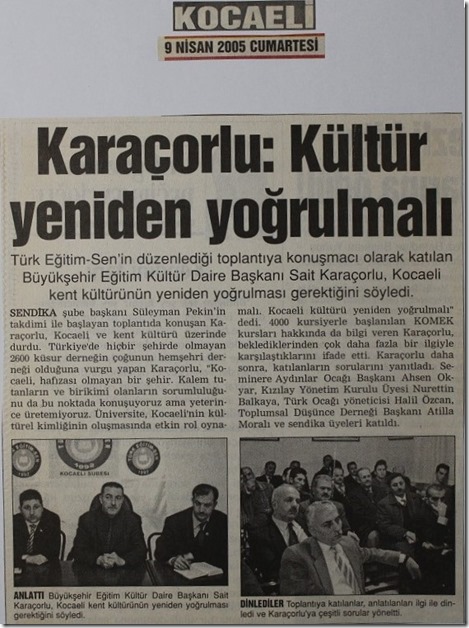 KOCAELİ
9 NİSAN 2005 CUMARTESİ

Karaçorlu: Kültür yeniden yoğrulmalı

Türk Eğitim-Sen'in düzenlediği toplantıya konuşmacı olarak katılan Büyükşehir Eğitim Kültür Daire Başkanı Sait Karaçorlu, Kocaeli kent kültürünün yeniden yoğrulması gerektiğini söyledi.

SENDİKA şube başkanı Süleyman Pekin'in takdimi ile başlayan toplantıda konuşan Karaçorlu, Kocaeli ve kent kültürü üzerinde durdu. Türkiye'de hiçbir şehirde olmayan 2600 küsur derneğin çoğunun hemşehri derneği olduğuna vurgu yapan Karaçorlu, "Kocaeli, hafızası olmayan bir şehir. Kalem tutanların ve birikimi olanların sorumluluğunu da bu noktada konuşuyoruz ama yeterince üretemiyoruz. Üniversite, Kocaeli'nin kültürel kimliğinin oluşmasında etkin rol oynamalı. Kocaeli kültürü yeniden yoğrulmalı" dedi. 4000 kursiyerle başlanılan KOMEK kursları hakkında da bilgi veren Karaçorlu, beklediklerinden çok daha fazla bir ilgiyle karşılaştıklarını ifade etti. Karaçorlu daha sonra, katılanların sorularını yanıtladı. Seminere Aydınlar Ocağı Başkanı Ahsen Okyar, Kızılay Yönetim Kurulu Üyesi Nurettin Balkaya, Türk Ocağı yöneticisi Halil Özcan, Toplumsal Düşünce Derneği Başkanı Atilla Moralı ve sendika üyeleri katıldı.

KOCAELİ ŞUBESİ

ANLATTI Büyükşehir Eğitim Kültür Daire Başkanı Sait Karaçorlu, Kocaeli kent kültürünün yeniden yoğrulması gerektiğini söyledi.

DİNLEDİLER Toplantıya katılanlar, anlatılanları ilgi ile dinledi ve Karaçorlu'ya çeşitli sorular yöneltti.